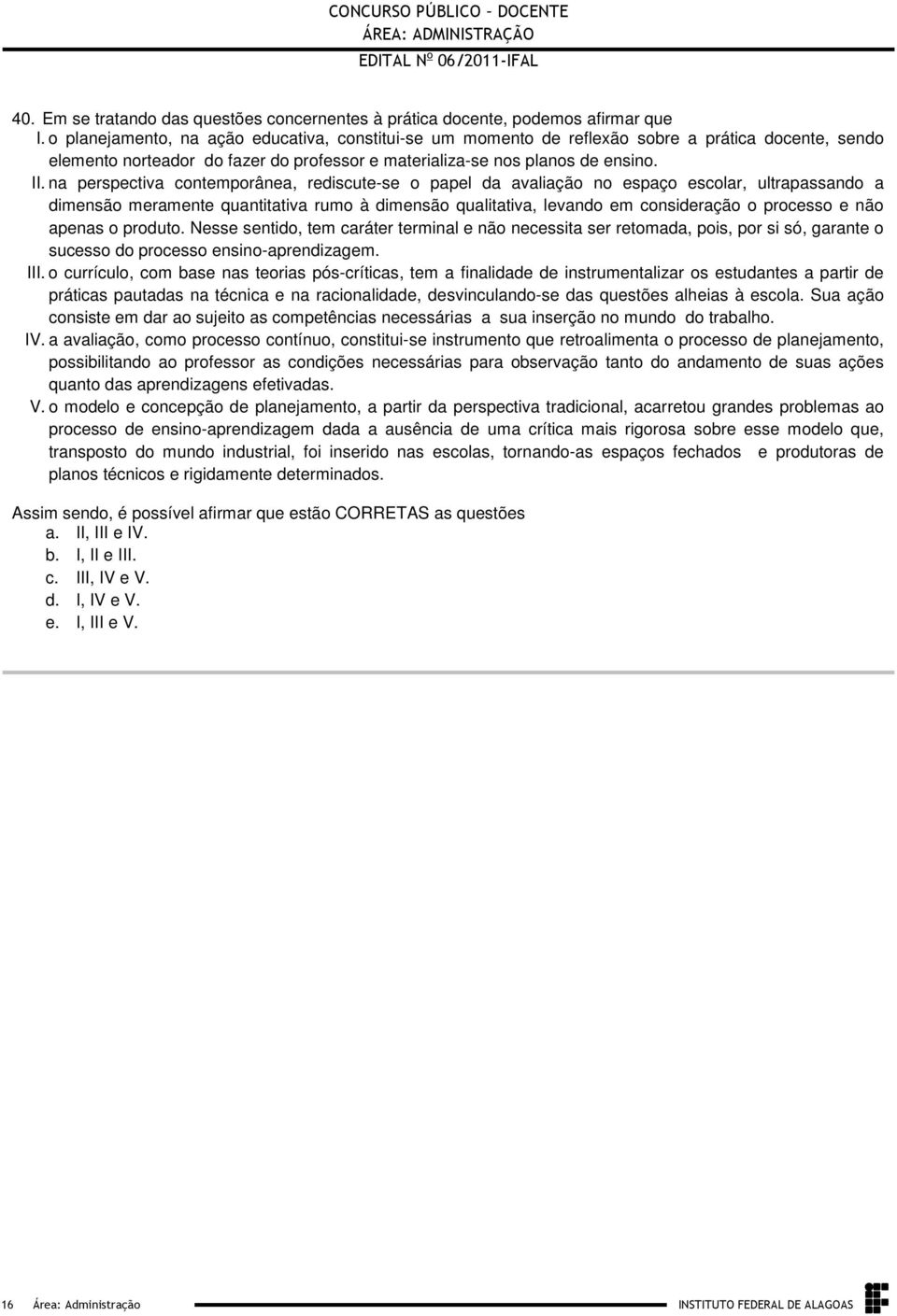 CONCURSO PÚBLICO – DOCENTE
ÁREA: ADMINISTRAÇÃO
EDITAL Nº 06/2011-IFAL

40. Em se tratando das questões concernentes à prática docente, podemos afirmar que
I. o planejamento, na ação educativa, constitui-se um momento de reflexão sobre a prática docente, sendo elemento norteador do fazer do professor e materializa-se nos planos de ensino.
II. na perspectiva contemporânea, rediscute-se o papel da avaliação no espaço escolar, ultrapassando a dimensão meramente quantitativa rumo à dimensão qualitativa, levando em consideração o processo e não apenas o produto. Nesse sentido, tem caráter terminal e não necessita ser retomada, pois, por si só, garante o sucesso do processo ensino-aprendizagem.
III. o currículo, com base nas teorias pós-críticas, tem a finalidade de instrumentalizar os estudantes a partir de práticas pautadas na técnica e na racionalidade, desvinculando-se das questões alheias à escola. Sua ação consiste em dar ao sujeito as competências necessárias a sua inserção no mundo do trabalho.
IV. a avaliação, como processo contínuo, constitui-se instrumento que retroalimenta o processo de planejamento, possibilitando ao professor as condições necessárias para observação tanto do andamento de suas ações quanto das aprendizagens efetivadas.
V. o modelo e concepção de planejamento, a partir da perspectiva tradicional, acarretou grandes problemas ao processo de ensino-aprendizagem dada a ausência de uma crítica mais rigorosa sobre esse modelo que, transposto do mundo industrial, foi inserido nas escolas, tornando-as espaços fechados e produtoras de planos técnicos e rigidamente determinados.

Assim sendo, é possível afirmar que estão CORRETAS as questões
a. II, III e IV.
b. I, II e III.
c. III, IV e V.
d. I, IV e V.
e. I, III e V.

16 Área: Administração INSTITUTO FEDERAL DE ALAGOAS